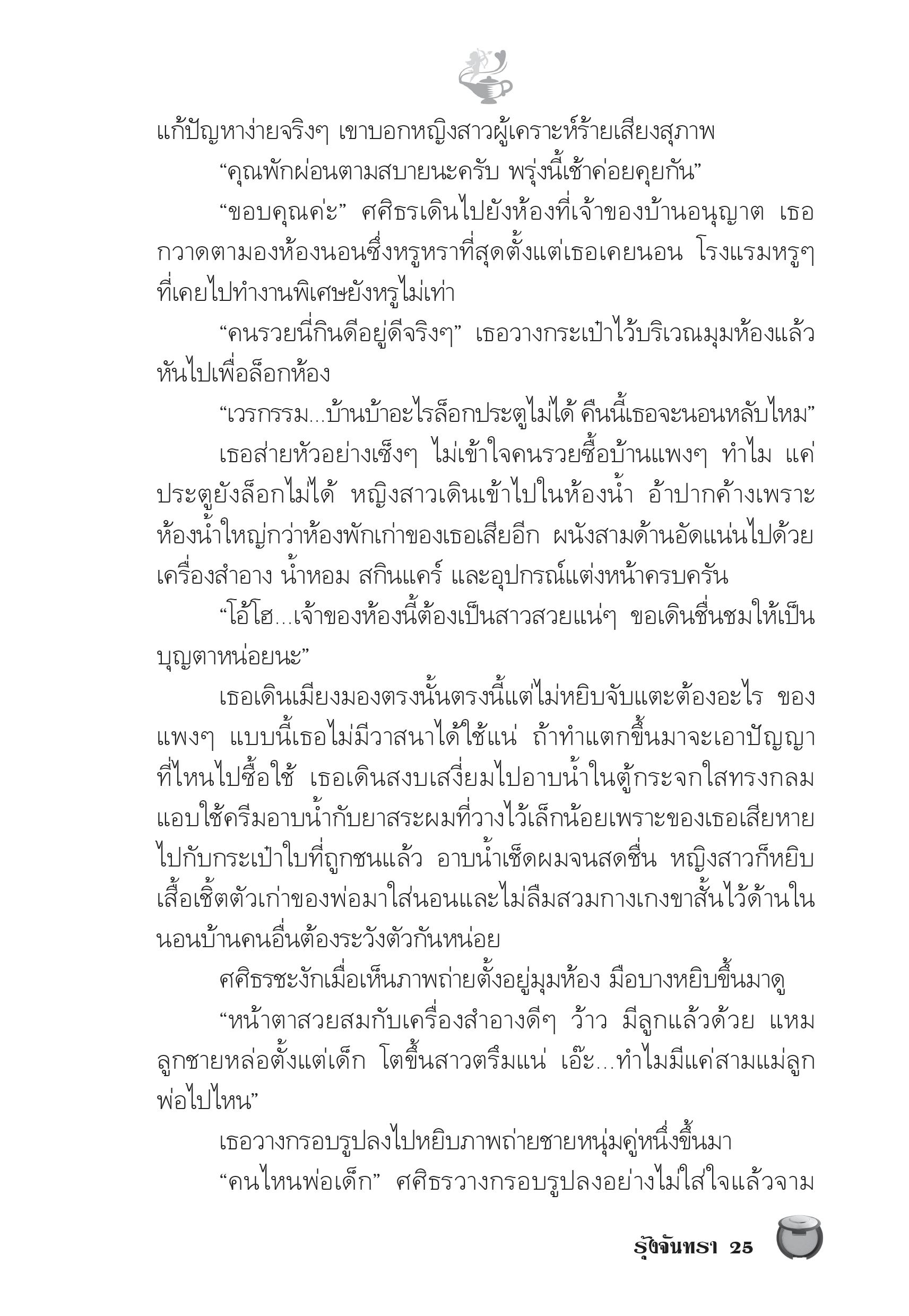 แก้ปัญหาง่ายจริงๆ เขาบอกหญิงสาวผู้เคราะห์ร้ายเสียงสุภาพ

“คุณพักผ่อนตามสบายนะครับ พรุ่งนี้เช้าค่อยคุยกัน”

“ขอบคุณค่ะ” ศศิธรเดินไปยังห้องที่เจ้าของบ้านอนุญาต เธอกวาดตามองห้องนอนซึ่งหรูหราที่สุดตั้งแต่เธอเคยนอน โรงแรมหรูๆ ที่เคยไปทำงานพิเศษยังหรูไม่เท่า

“คนรวยนี่กินดีอยู่ดีจริงๆ” เธอวางกระเป๋าไว้บริเวณมุมห้องแล้วหันไปเพื่อล็อกห้อง

“เวรกรรม...บ้านบ้าอะไรล็อกประตูไม่ได้ คืนนี้เธอจะนอนหลับไหม”

เธอส่ายหัวอย่างเซ็งๆ ไม่เข้าใจคนรวยซื้อบ้านแพงๆ ทำไม แค่ประตูยังล็อกไม่ได้ หญิงสาวเดินเข้าไปในห้องน้ำ อ้าปากค้างเพราะห้องน้ำใหญ่กว่าห้องพักเก่าของเธอเสียอีก ผนังสามด้านอัดแน่นไปด้วยเครื่องสำอาง น้ำหอม สกินแคร์ และอุปกรณ์แต่งหน้าครบครัน

“โอ้โฮ...เจ้าของห้องนี้ต้องเป็นสาวสวยแน่ๆ ขอเดินชื่นชมให้เป็นบุญตาหน่อยนะ”

เธอเดินเมียงมองตรงนั้นตรงนี้แต่ไม่หยิบจับแตะต้องอะไร ของแพงๆ แบบนี้เธอไม่มีวาสนาได้ใช้แน่ ถ้าทำแตกขึ้นมาจะเอาปัญญาที่ไหนไปซื้อใช้ เธอเดินสงบเสงี่ยมไปอาบน้ำในตู้กระจกใสทรงกลม แอบใช้ครีมอาบน้ำกับยาสระผมที่วางไว้เล็กน้อยเพราะของเธอเสียหายไปกับกระเป๋าใบที่ถูกชนแล้ว อาบน้ำเช็ดผมจนสดชื่น หญิงสาวก็หยิบเสื้อเชิ้ตตัวเก่าของพ่อมาใส่นอนและไม่ลืมสวมกางเกงขาสั้นไว้ด้านใน นอนบ้านคนอื่นต้องระวังตัวกันหน่อย

ศศิธรชะงักเมื่อเห็นภาพถ่ายตั้งอยู่มุมห้อง มือบางหยิบขึ้นมาดู

“หน้าตาสวยสมกับเครื่องสำอางดีๆ ว้าว มีลูกแล้วด้วย แหม ลูกชายหล่อตั้งแต่เด็ก โตขึ้นสาวตรึมแน่ เอ๊ะ...ทำไมมีแค่สามแม่ลูก พ่อไปไหน”

เธอวางกรอบรูปลงไปหยิบภาพถ่ายชายหนุ่มคู่หนึ่งขึ้นมา

“คนไหนพ่อเด็ก” ศศิธรวางกรอบรูปลงอย่างไม่ใส่ใจแล้วจาม

รุ้งจันทรา 25